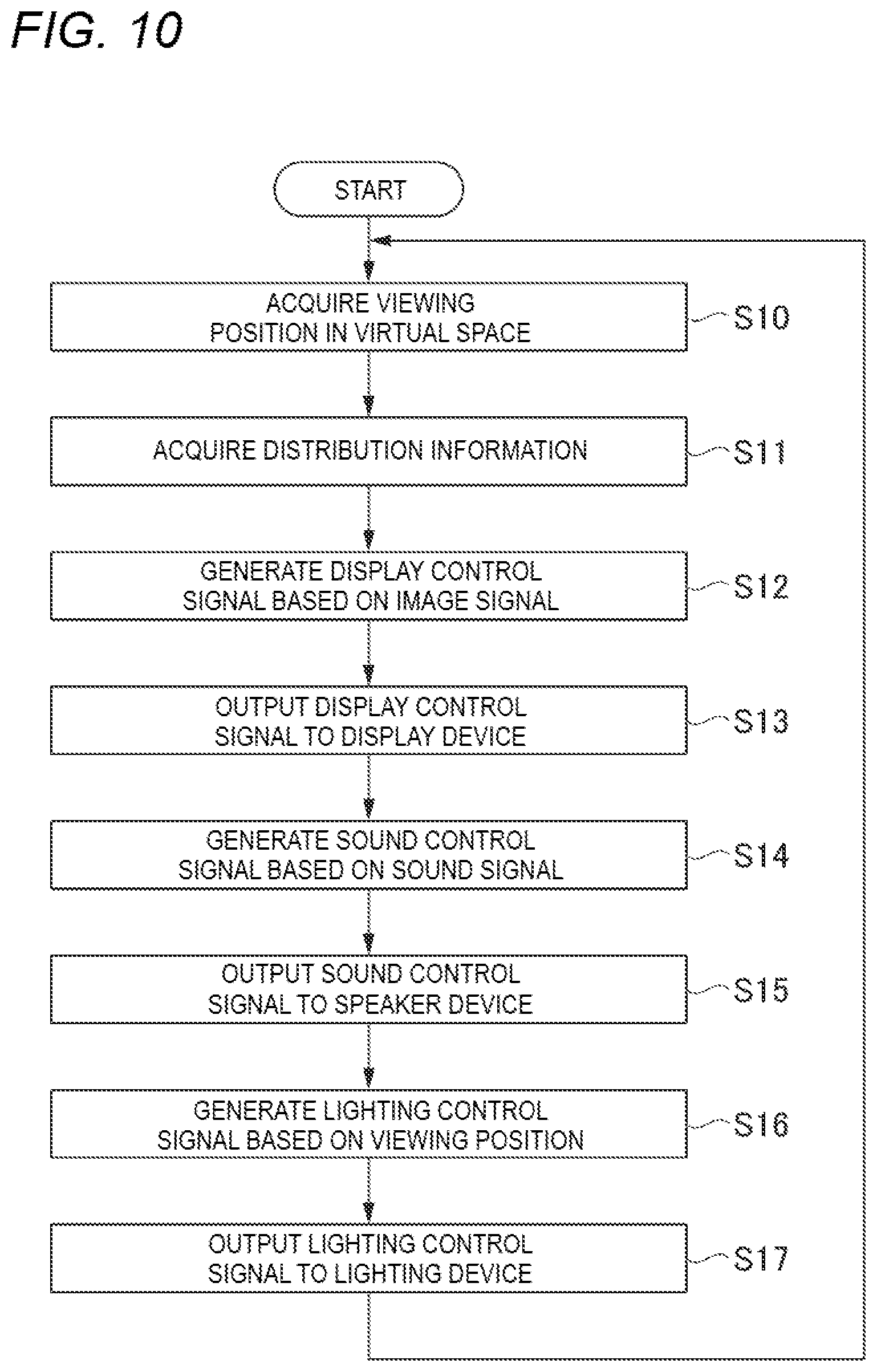 FIG. 10

START

ACQUIRE VIEWING POSITION IN VIRTUAL SPACE

S10

ACQUIRE DISTRIBUTION INFORMATION

S11

GENERATE DISPLAY CONTROL SIGNAL BASED ON IMAGE SIGNAL

S12

OUTPUT DISPLAY CONTROL SIGNAL TO DISPLAY DEVICE

S13

GENERATE SOUND CONTROL SIGNAL BASED ON SOUND SIGNAL

S14

OUTPUT SOUND CONTROL SIGNAL TO SPEAKER DEVICE

S15

GENERATE LIGHTING CONTROL SIGNAL BASED ON VIEWING POSITION

S16

OUTPUT LIGHTING CONTROL SIGNAL TO LIGHTING DEVICE

S17